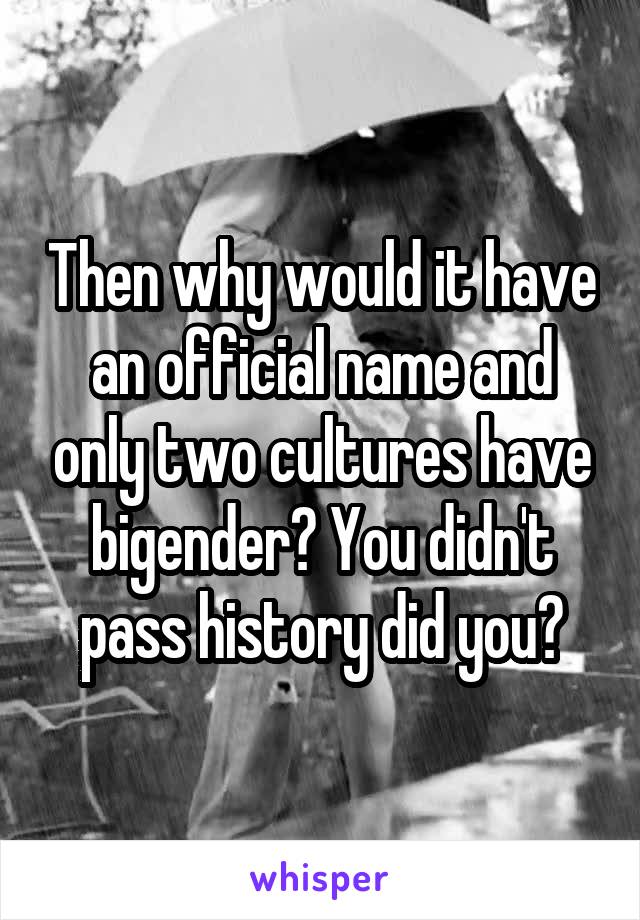 Then why would it have an official name and only two cultures have bigender? You didn't pass history did you?

whisper